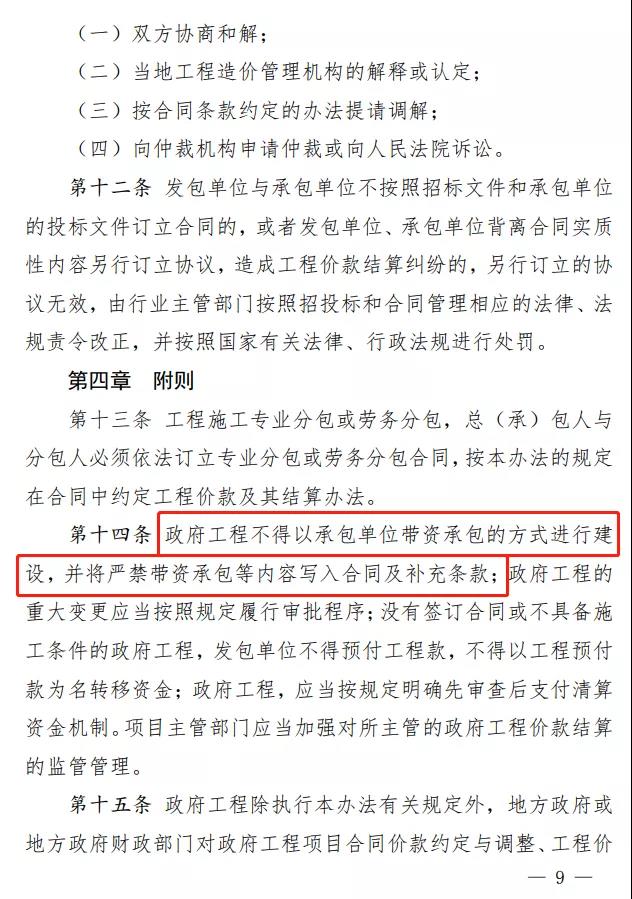 （一）双方协商和解；

（二）当地工程造价管理机构的解释或认定；

（三）按合同条款约定的办法提请调解；

（四）向仲裁机构申请仲裁或向人民法院诉讼。

第十二条 发包单位与承包单位不按照招标文件和承包单位的投标文件订立合同的，或者发包单位、承包单位背离合同实质性内容另行订立协议，造成工程价款结算纠纷的，另行订立的协议无效，由行业主管部门按照招投标和合同管理相应的法律、法规责令改正，并按照国家有关法律、行政法规进行处罚。

第四章 附则

第十三条 工程施工专业分包或劳务分包，总（承）包人与分包人必须依法订立专业分包或劳务分包合同，按本办法的规定在合同中约定工程价款及其结算办法。

第十四条 政府工程不得以承包单位带资承包的方式进行建设，并将严禁带资承包等内容写入合同及补充条款；政府工程的重大变更应当按照规定履行审批程序；没有签订合同或不具备施工条件的政府工程，发包单位不得预付工程款，不得以工程预付款为名转移资金；政府工程，应当按规定明确先审查后支付清算资金机制。项目主管部门应当加强对所主管的政府工程价款结算的监管管理。

第十五条 政府工程除执行本办法有关规定外，地方政府或地方政府财政部门对政府工程项目合同价款约定与调整、工程价

— 9 —